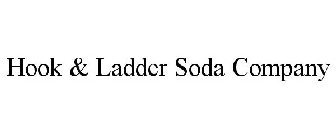 Hook & Ladder Soda Company